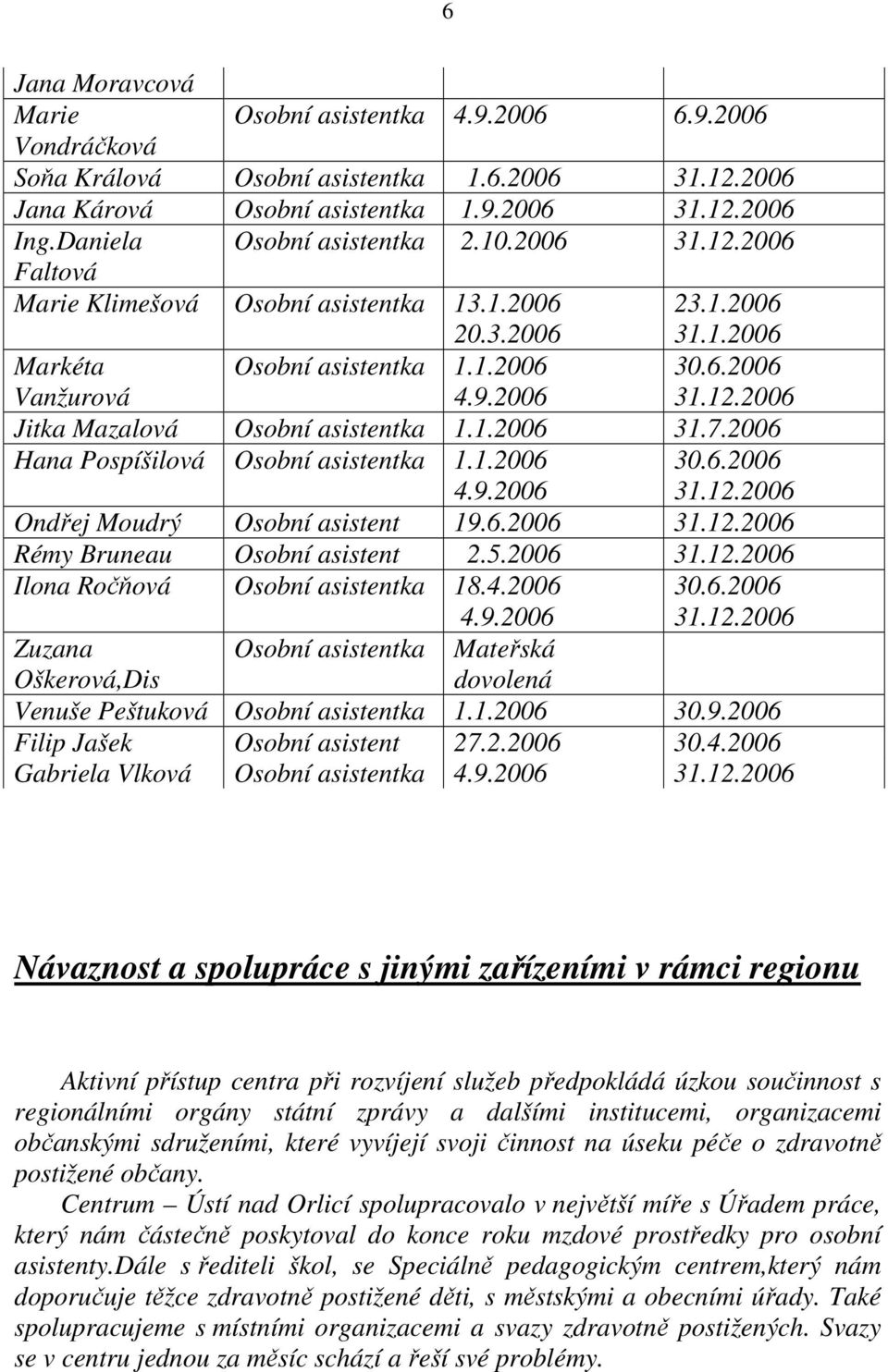 6

| | | | |
|---|---|---|---|
| Jana Moravcová | | | |
| Marie Vondráčková | Osobní asistentka | 4.9.2006 | 6.9.2006 |
| Soňa Králová | Osobní asistentka | 1.6.2006 | 31.12.2006 |
| Jana Kárová | Osobní asistentka | 1.9.2006 | 31.12.2006 |
| Ing.Daniela Faltová | Osobní asistentka | 2.10.2006 | 31.12.2006 |
| Marie Klimešová | Osobní asistentka | 13.1.2006 20.3.2006 | 23.1.2006 31.1.2006 |
| Markéta Vanžurová | Osobní asistentka | 1.1.2006 4.9.2006 | 30.6.2006 31.12.2006 |
| Jitka Mazalová | Osobní asistentka | 1.1.2006 | 31.7.2006 |
| Hana Pospíšilová | Osobní asistentka | 1.1.2006 4.9.2006 | 30.6.2006 31.12.2006 |
| Ondřej Moudrý | Osobní asistent | 19.6.2006 | 31.12.2006 |
| Rémy Bruneau | Osobní asistent | 2.5.2006 | 31.12.2006 |
| Ilona Ročňová | Osobní asistentka | 18.4.2006 4.9.2006 | 30.6.2006 31.12.2006 |
| Zuzana Oškerová,Dis | Osobní asistentka | Mateřská dovolená | |
| Venuše Peštuková | Osobní asistentka | 1.1.2006 | 30.9.2006 |
| Filip Jašek Gabriela Vlková | Osobní asistent Osobní asistentka | 27.2.2006 4.9.2006 | 30.4.2006 31.12.2006 |

Návaznost a spolupráce s jinými zařízeními v rámci regionu

Aktivní přístup centra při rozvíjení služeb předpokládá úzkou součinnost s regionálními orgány státní zprávy a dalšími institucemi, organizacemi občanskými sdruženími, které vyvíjejí svoji činnost na úseku péče o zdravotně postižené občany.

Centrum – Ústí nad Orlicí spolupracovalo v největší míře s Úřadem práce, který nám částečně poskytoval do konce roku mzdové prostředky pro osobní asistenty.Dále s řediteli škol, se Speciálně pedagogickým centrem,který nám doporučuje těžce zdravotně postižené děti, s městskými a obecními úřady. Také spolupracujeme s místními organizacemi a svazy zdravotně postižených. Svazy se v centru jednou za měsíc schází a řeší své problémy.